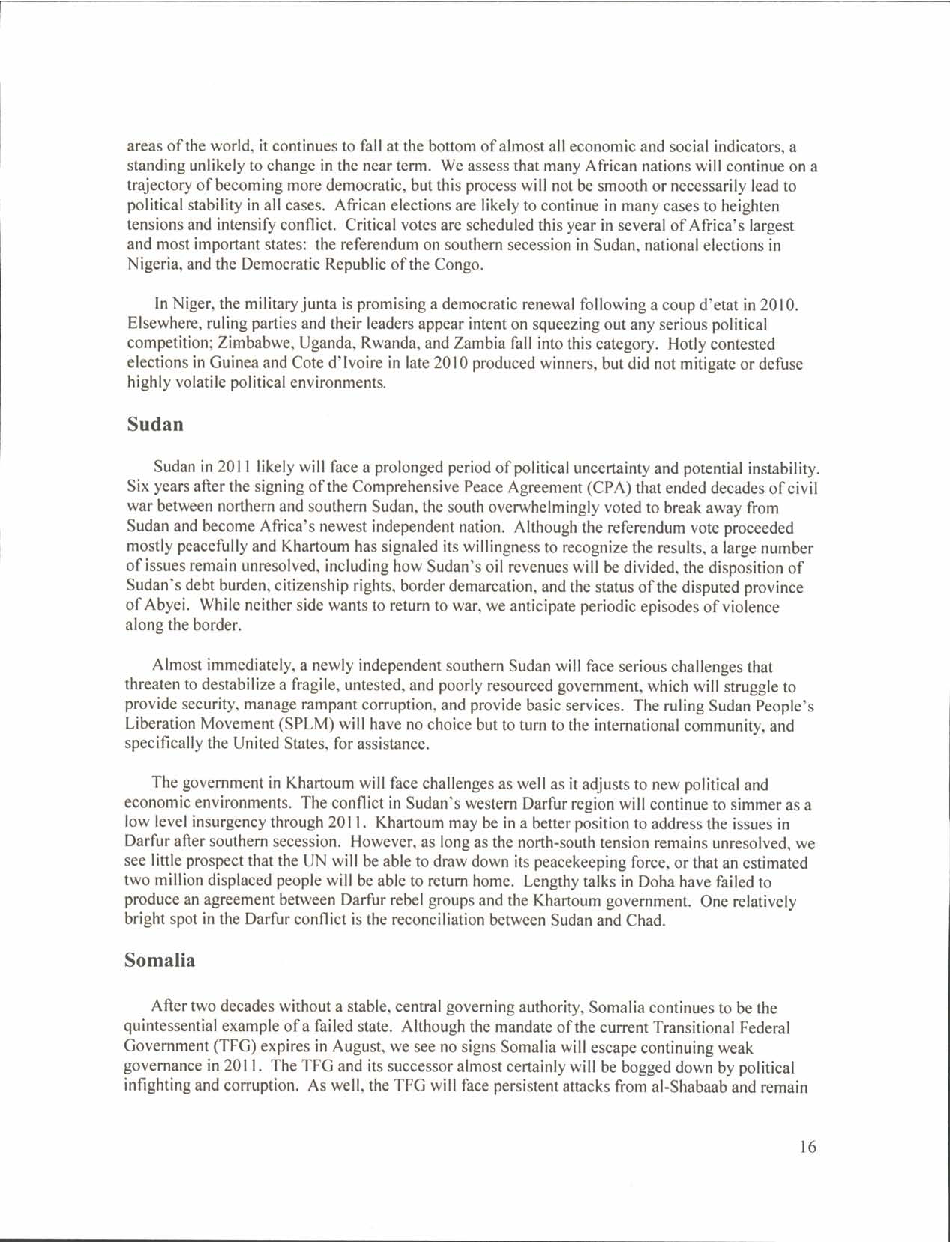 areas of the world, it continues to fall at the bottom of almost all economic and social indicators, a standing unlikely to change in the near term. We assess that many African nations will continue on a trajectory of becoming more democratic, but this process will not be smooth or necessarily lead to political stability in all cases. African elections are likely to continue in many cases to heighten tensions and intensify conflict. Critical votes are scheduled this year in several of Africa's largest and most important states: the referendum on southern secession in Sudan, national elections in Nigeria, and the Democratic Republic of the Congo.

In Niger, the military junta is promising a democratic renewal following a coup d'etat in 2010. Elsewhere, ruling parties and their leaders appear intent on squeezing out any serious political competition; Zimbabwe, Uganda, Rwanda, and Zambia fall into this category. Hotly contested elections in Guinea and Cote d'Ivoire in late 2010 produced winners, but did not mitigate or defuse highly volatile political environments.

Sudan

Sudan in 2011 likely will face a prolonged period of political uncertainty and potential instability. Six years after the signing of the Comprehensive Peace Agreement (CPA) that ended decades of civil war between northern and southern Sudan, the south overwhelmingly voted to break away from Sudan and become Africa's newest independent nation. Although the referendum vote proceeded mostly peacefully and Khartoum has signaled its willingness to recognize the results, a large number of issues remain unresolved, including how Sudan's oil revenues will be divided, the disposition of Sudan's debt burden, citizenship rights, border demarcation, and the status of the disputed province of Abyei. While neither side wants to return to war, we anticipate periodic episodes of violence along the border.

Almost immediately, a newly independent southern Sudan will face serious challenges that threaten to destabilize a fragile, untested, and poorly resourced government, which will struggle to provide security, manage rampant corruption, and provide basic services. The ruling Sudan People's Liberation Movement (SPLM) will have no choice but to turn to the international community, and specifically the United States, for assistance.

The government in Khartoum will face challenges as well as it adjusts to new political and economic environments. The conflict in Sudan's western Darfur region will continue to simmer as a low level insurgency through 2011. Khartoum may be in a better position to address the issues in Darfur after southern secession. However, as long as the north-south tension remains unresolved, we see little prospect that the UN will be able to draw down its peacekeeping force, or that an estimated two million displaced people will be able to return home. Lengthy talks in Doha have failed to produce an agreement between Darfur rebel groups and the Khartoum government. One relatively bright spot in the Darfur conflict is the reconciliation between Sudan and Chad.

Somalia

After two decades without a stable, central governing authority, Somalia continues to be the quintessential example of a failed state. Although the mandate of the current Transitional Federal Government (TFG) expires in August, we see no signs Somalia will escape continuing weak governance in 2011. The TFG and its successor almost certainly will be bogged down by political infighting and corruption. As well, the TFG will face persistent attacks from al-Shabaab and remain

16